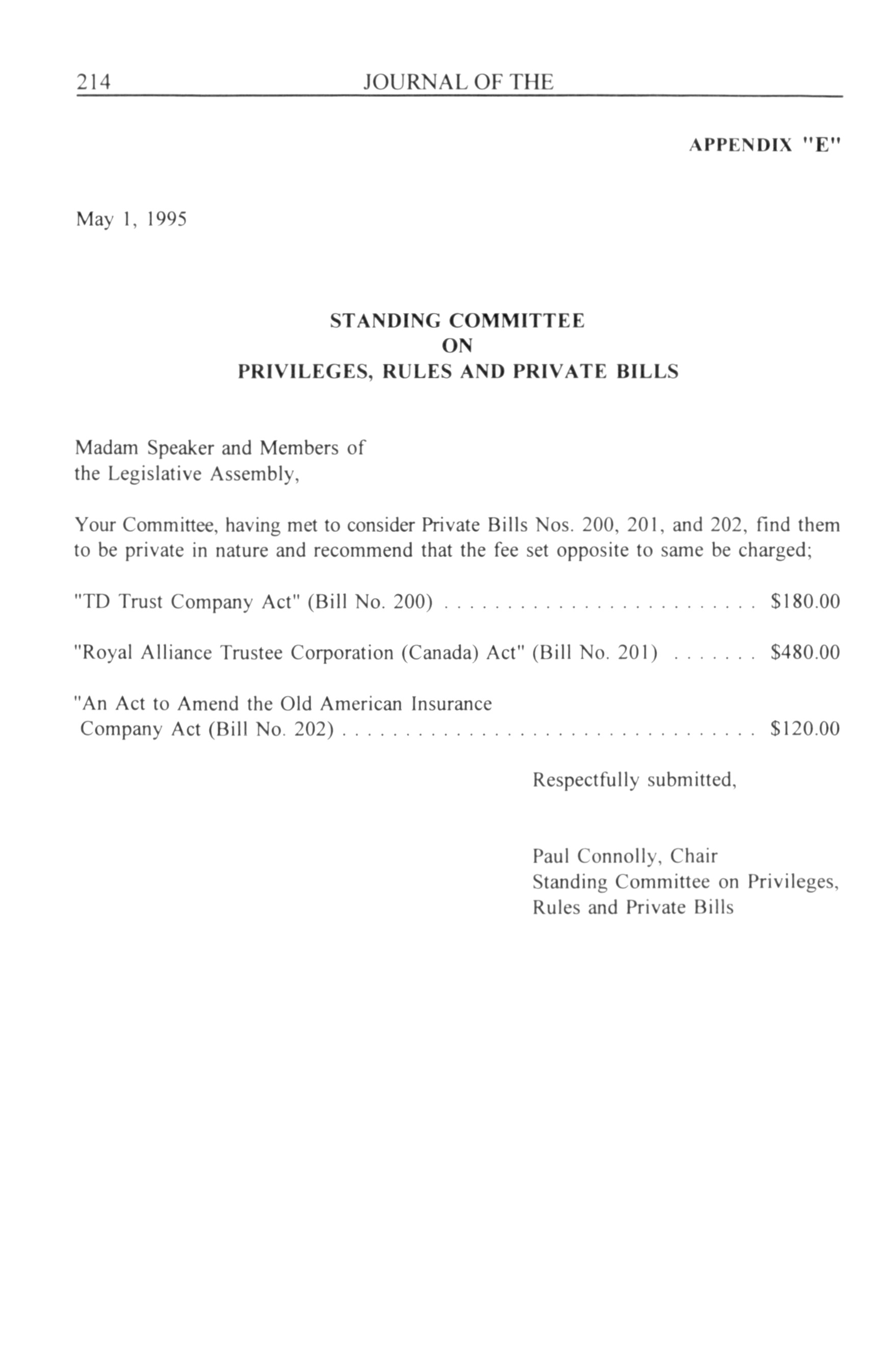 214 JOURNAL OF THE

APPENDIX "E"

May 1, 1995

STANDING COMMITTEE
ON
PRIVILEGES, RULES AND PRIVATE BILLS

Madam Speaker and Members of the Legislative Assembly,

Your Committee, having met to consider Private Bills Nos. 200, 201, and 202, find them to be private in nature and recommend that the fee set opposite to same be charged;

"TD Trust Company Act" (Bill No. 200) . . . . . . . . . . . . . . . . . . . . . . . . . $180.00

"Royal Alliance Trustee Corporation (Canada) Act" (Bill No. 201) . . . . . . . $480.00

"An Act to Amend the Old American Insurance Company Act (Bill No. 202) . . . . . . . . . . . . . . . . . . . . . . . . . . . . . . . . . $120.00

Respectfully submitted,

Paul Connolly, Chair
Standing Committee on Privileges, Rules and Private Bills